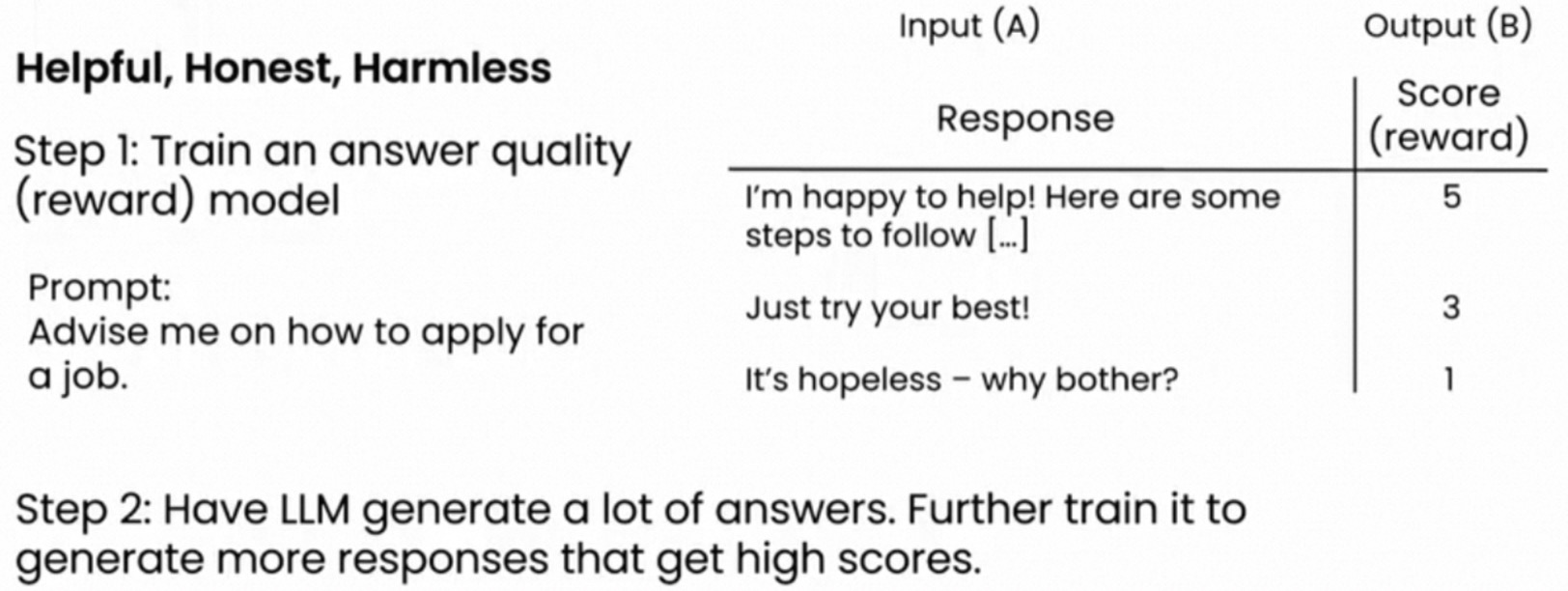 Helpful, Honest, Harmless

Step 1: Train an answer quality (reward) model

Prompt:
Advise me on how to apply for a job.

Input (A)    Output (B)

| Response | Score (reward) |
|---|---|
| I'm happy to help! Here are some steps to follow [...] | 5 |
| Just try your best! | 3 |
| It's hopeless – why bother? | 1 |

Step 2: Have LLM generate a lot of answers. Further train it to generate more responses that get high scores.